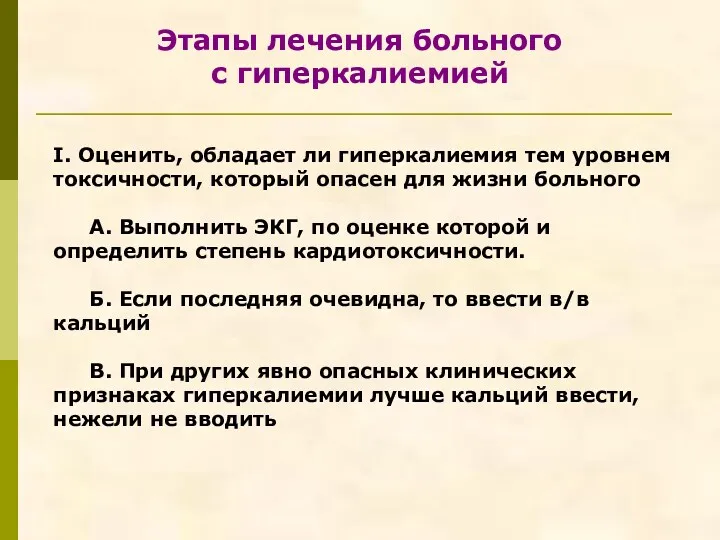 Этапы лечения больного с гиперкалиемией

I. Оценить, обладает ли гиперкалиемия тем уровнем токсичности, который опасен для жизни больного

А. Выполнить ЭКГ, по оценке которой и определить степень кардиотоксичности.

Б. Если последняя очевидна, то ввести в/в кальций

В. При других явно опасных клинических признаках гиперкалиемии лучше кальций ввести, нежели не вводить